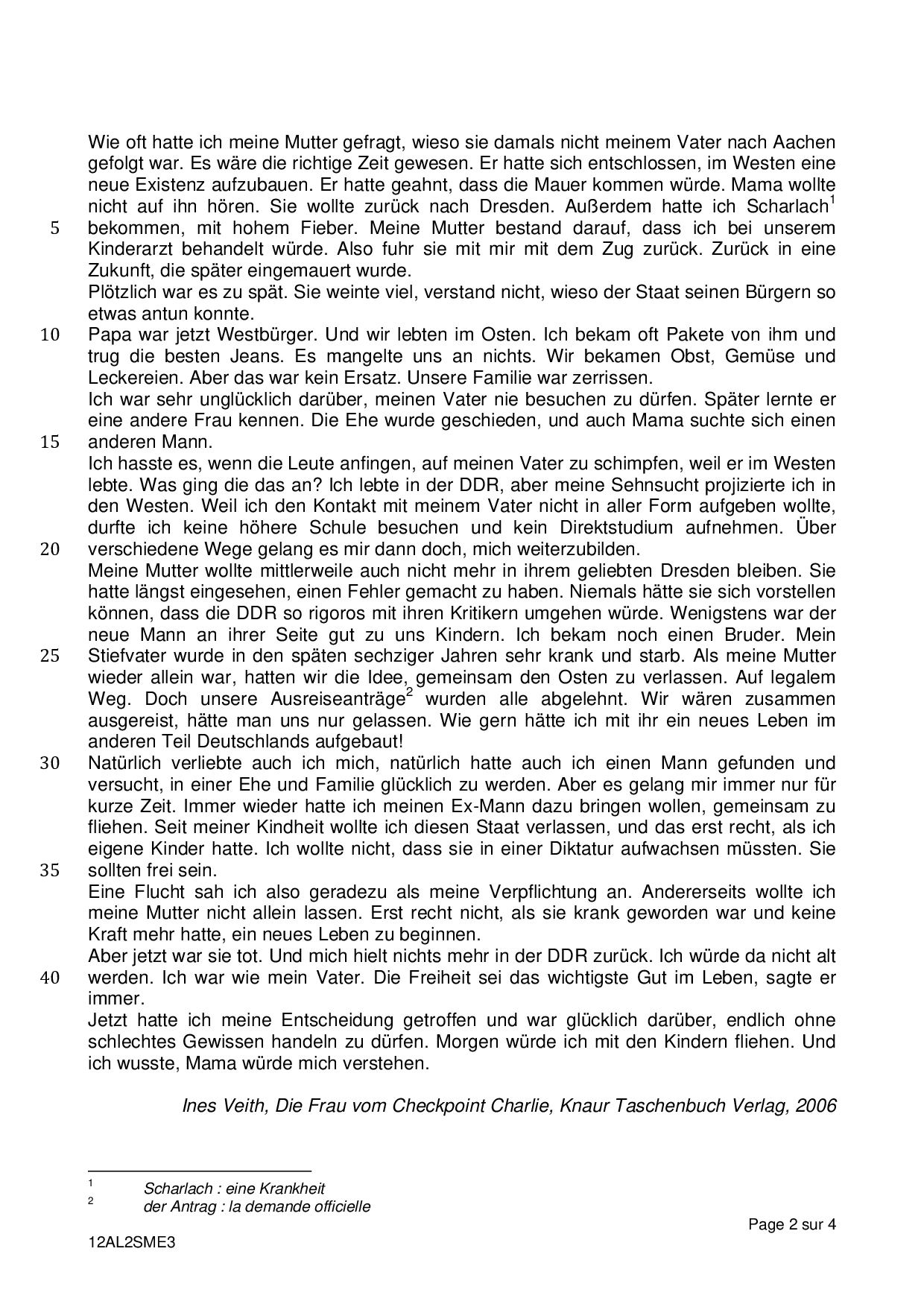 Wie oft hatte ich meine Mutter gefragt, wieso sie damals nicht meinem Vater nach Aachen gefolgt war. Es wäre die richtige Zeit gewesen. Er hatte sich entschlossen, im Westen eine neue Existenz aufzubauen. Er hatte geahnt, dass die Mauer kommen würde. Mama wollte nicht auf ihn hören. Sie wollte zurück nach Dresden. Außerdem hatte ich Scharlach$^1$
5 bekommen, mit hohem Fieber. Meine Mutter bestand darauf, dass ich bei unserem Kinderarzt behandelt würde. Also fuhr sie mit mir mit dem Zug zurück. Zurück in eine Zukunft, die später eingemauert wurde.
Plötzlich war es zu spät. Sie weinte viel, verstand nicht, wieso der Staat seinen Bürgern so etwas antun konnte.
10 Papa war jetzt Westbürger. Und wir lebten im Osten. Ich bekam oft Pakete von ihm und trug die besten Jeans. Es mangelte uns an nichts. Wir bekamen Obst, Gemüse und Leckereien. Aber das war kein Ersatz. Unsere Familie war zerrissen.
Ich war sehr unglücklich darüber, meinen Vater nie besuchen zu dürfen. Später lernte er eine andere Frau kennen. Die Ehe wurde geschieden, und auch Mama suchte sich einen
15 anderen Mann.
Ich hasste es, wenn die Leute anfingen, auf meinen Vater zu schimpfen, weil er im Westen lebte. Was ging die das an? Ich lebte in der DDR, aber meine Sehnsucht projizierte ich in den Westen. Weil ich den Kontakt mit meinem Vater nicht in aller Form aufgeben wollte, durfte ich keine höhere Schule besuchen und kein Direktstudium aufnehmen. Über
20 verschiedene Wege gelang es mir dann doch, mich weiterzubilden.
Meine Mutter wollte mittlerweile auch nicht mehr in ihrem geliebten Dresden bleiben. Sie hatte längst eingesehen, einen Fehler gemacht zu haben. Niemals hätte sie sich vorstellen können, dass die DDR so rigoros mit ihren Kritikern umgehen würde. Wenigstens war der neue Mann an ihrer Seite gut zu uns Kindern. Ich bekam noch einen Bruder. Mein
25 Stiefvater wurde in den späten sechziger Jahren sehr krank und starb. Als meine Mutter wieder allein war, hatten wir die Idee, gemeinsam den Osten zu verlassen. Auf legalem Weg. Doch unsere Ausreiseanträge$^2$ wurden alle abgelehnt. Wir wären zusammen ausgereist, hätte man uns nur gelassen. Wie gern hätte ich mit ihr ein neues Leben im anderen Teil Deutschlands aufgebaut!
30 Natürlich verliebte auch ich mich, natürlich hatte auch ich einen Mann gefunden und versucht, in einer Ehe und Familie glücklich zu werden. Aber es gelang mir immer nur für kurze Zeit. Immer wieder hatte ich meinen Ex-Mann dazu bringen wollen, gemeinsam zu fliehen. Seit meiner Kindheit wollte ich diesen Staat verlassen, und das erst recht, als ich eigene Kinder hatte. Ich wollte nicht, dass sie in einer Diktatur aufwachsen müssten. Sie
35 sollten frei sein.
Eine Flucht sah ich also geradezu als meine Verpflichtung an. Andererseits wollte ich meine Mutter nicht allein lassen. Erst recht nicht, als sie krank geworden war und keine Kraft mehr hatte, ein neues Leben zu beginnen.
Aber jetzt war sie tot. Und mich hielt nichts mehr in der DDR zurück. Ich würde da nicht alt
40 werden. Ich war wie mein Vater. Die Freiheit sei das wichtigste Gut im Leben, sagte er immer.
Jetzt hatte ich meine Entscheidung getroffen und war glücklich darüber, endlich ohne schlechtes Gewissen handeln zu dürfen. Morgen würde ich mit den Kindern fliehen. Und ich wusste, Mama würde mich verstehen.

Ines Veith, Die Frau vom Checkpoint Charlie, Knaur Taschenbuch Verlag, 2006

$^1$ Scharlach : eine Krankheit
$^2$ der Antrag : la demande officielle

Page 2 sur 4

12AL2SME3